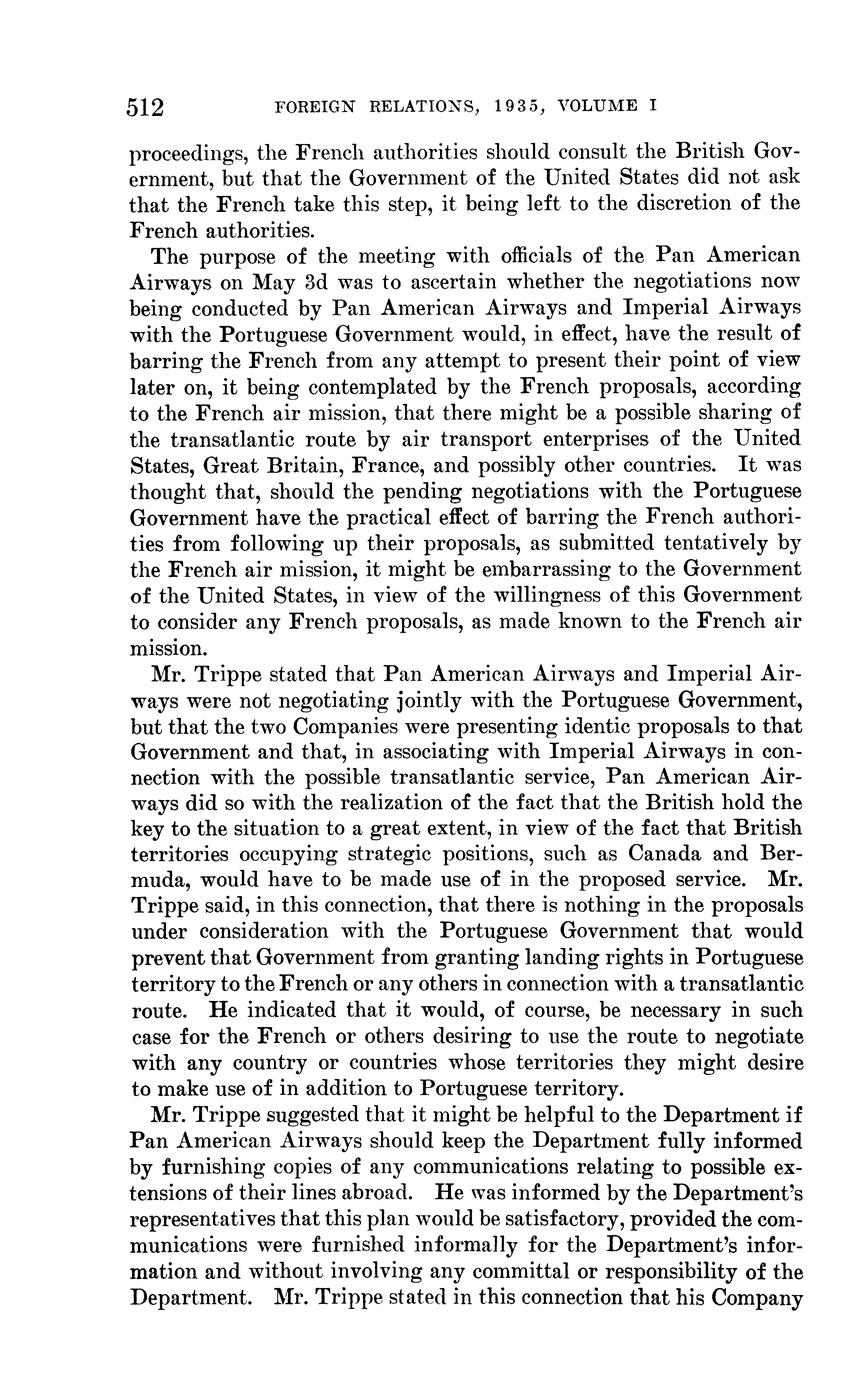 512 FOREIGN RELATIONS, 1935, VOLUME I

proceedings, the French authorities should consult the British Government, but that the Government of the United States did not ask that the French take this step, it being left to the discretion of the French authorities.

The purpose of the meeting with officials of the Pan American Airways on May 3d was to ascertain whether the negotiations now being conducted by Pan American Airways and Imperial Airways with the Portuguese Government would, in effect, have the result of barring the French from any attempt to present their point of view later on, it being contemplated by the French proposals, according to the French air mission, that there might be a possible sharing of the transatlantic route by air transport enterprises of the United States, Great Britain, France, and possibly other countries. It was thought that, should the pending negotiations with the Portuguese Government have the practical effect of barring the French authorities from following up their proposals, as submitted tentatively by the French air mission, it might be embarrassing to the Government of the United States, in view of the willingness of this Government to consider any French proposals, as made known to the French air mission.

Mr. Trippe stated that Pan American Airways and Imperial Airways were not negotiating jointly with the Portuguese Government, but that the two Companies were presenting identic proposals to that Government and that, in associating with Imperial Airways in connection with the possible transatlantic service, Pan American Airways did so with the realization of the fact that the British hold the key to the situation to a great extent, in view of the fact that British territories occupying strategic positions, such as Canada and Bermuda, would have to be made use of in the proposed service. Mr. Trippe said, in this connection, that there is nothing in the proposals under consideration with the Portuguese Government that would prevent that Government from granting landing rights in Portuguese territory to the French or any others in connection with a transatlantic route. He indicated that it would, of course, be necessary in such case for the French or others desiring to use the route to negotiate with any country or countries whose territories they might desire to make use of in addition to Portuguese territory.

Mr. Trippe suggested that it might be helpful to the Department if Pan American Airways should keep the Department fully informed by furnishing copies of any communications relating to possible extensions of their lines abroad. He was informed by the Department's representatives that this plan would be satisfactory, provided the communications were furnished informally for the Department's information and without involving any committal or responsibility of the Department. Mr. Trippe stated in this connection that his Company